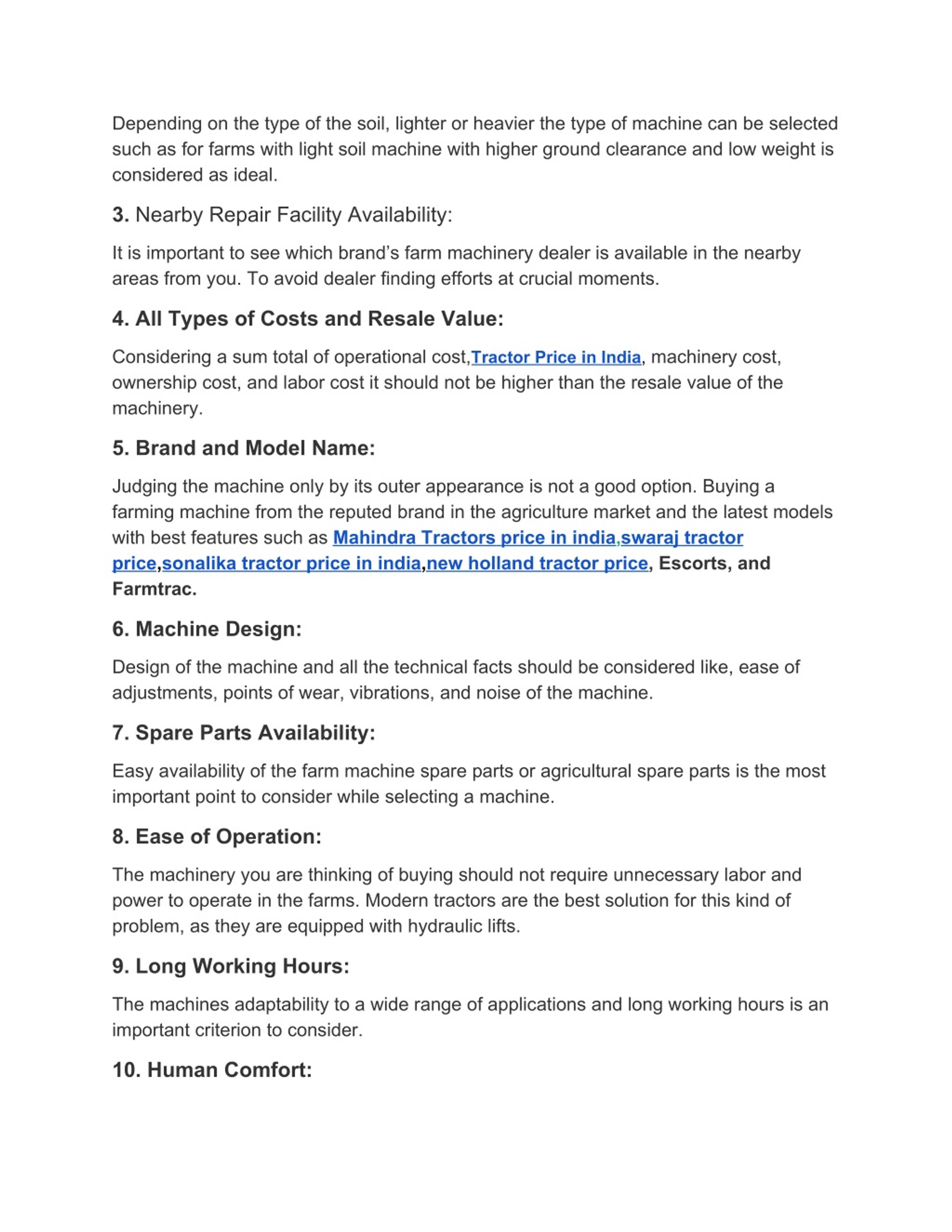 Depending on the type of the soil, lighter or heavier the type of machine can be selected such as for farms with light soil machine with higher ground clearance and low weight is considered as ideal.

3. Nearby Repair Facility Availability:

It is important to see which brand's farm machinery dealer is available in the nearby areas from you. To avoid dealer finding efforts at crucial moments.

4. All Types of Costs and Resale Value:

Considering a sum total of operational cost,Tractor Price in India, machinery cost, ownership cost, and labor cost it should not be higher than the resale value of the machinery.

5. Brand and Model Name:

Judging the machine only by its outer appearance is not a good option. Buying a farming machine from the reputed brand in the agriculture market and the latest models with best features such as Mahindra Tractors price in india,swaraj tractor price,sonalika tractor price in india,new holland tractor price, Escorts, and Farmtrac.

6. Machine Design:

Design of the machine and all the technical facts should be considered like, ease of adjustments, points of wear, vibrations, and noise of the machine.

7. Spare Parts Availability:

Easy availability of the farm machine spare parts or agricultural spare parts is the most important point to consider while selecting a machine.

8. Ease of Operation:

The machinery you are thinking of buying should not require unnecessary labor and power to operate in the farms. Modern tractors are the best solution for this kind of problem, as they are equipped with hydraulic lifts.

9. Long Working Hours:

The machines adaptability to a wide range of applications and long working hours is an important criterion to consider.

10. Human Comfort: